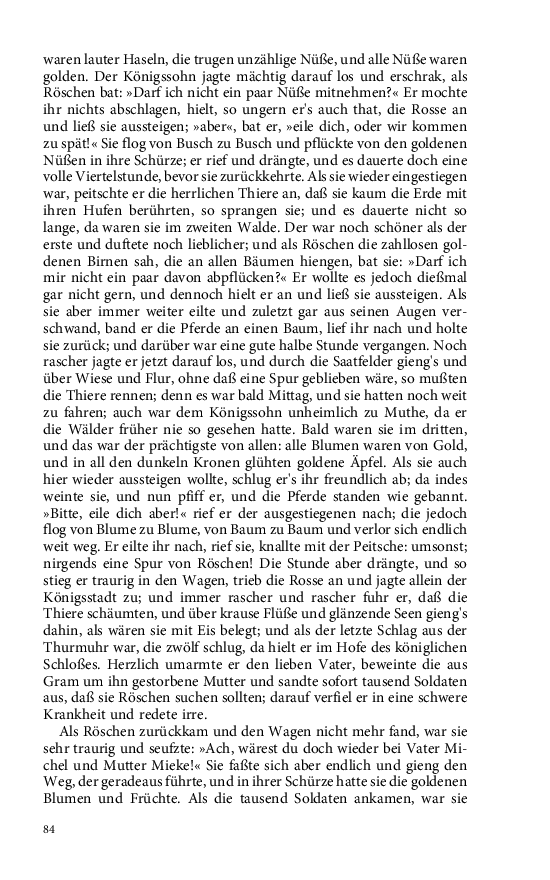 waren lauter Haseln, die trugen unzählige Nüße, und alle Nüße waren golden. Der Königssohn jagte mächtig darauf los und erschrak, als Röschen bat: »Darf ich nicht ein paar Nüße mitnehmen?« Er mochte ihr nichts abschlagen, hielt, so ungern er's auch that, die Rosse an und ließ sie aussteigen; »aber«, bat er, »eile dich, oder wir kommen zu spät!« Sie flog von Busch zu Busch und pflückte von den goldenen Nüßen in ihre Schürze; er rief und drängte, und es dauerte doch eine volle Viertelstunde, bevor sie zurückkehrte. Als sie wieder eingestiegen war, peitschte er die herrlichen Thiere an, daß sie kaum die Erde mit ihren Hufen berührten, so sprangen sie; und es dauerte nicht so lange, da waren sie im zweiten Walde. Der war noch schöner als der erste und duftete noch lieblicher; und als Röschen die zahllosen goldenen Birnen sah, die an allen Bäumen hiengen, bat sie: »Darf ich mir nicht ein paar davon abpflücken?« Er wollte es jedoch dießmal gar nicht gern, und dennoch hielt er an und ließ sie aussteigen. Als sie aber immer weiter eilte und zuletzt gar aus seinen Augen verschwand, band er die Pferde an einen Baum, lief ihr nach und holte sie zurück; und darüber war eine gute halbe Stunde vergangen. Noch rascher jagte er jetzt darauf los, und durch die Saatfelder gieng's und über Wiese und Flur, ohne daß eine Spur geblieben wäre, so mußten die Thiere rennen; denn es war bald Mittag, und sie hatten noch weit zu fahren; auch war dem Königssohn unheimlich zu Muthe, da er die Wälder früher nie so gesehen hatte. Bald waren sie im dritten, und das war der prächtigste von allen: alle Blumen waren von Gold, und in all den dunkeln Kronen glühten goldene Äpfel. Als sie auch hier wieder aussteigen wollte, schlug er's ihr freundlich ab; da indes weinte sie, und nun pfiff er, und die Pferde standen wie gebannt. »Bitte, eile dich aber!« rief er der ausgestiegenen nach; die jedoch flog von Blume zu Blume, von Baum zu Baum und verlor sich endlich weit weg. Er eilte ihr nach, rief sie, knallte mit der Peitsche: umsonst; nirgends eine Spur von Röschen! Die Stunde aber drängte, und so stieg er traurig in den Wagen, trieb die Rosse an und jagte allein der Königsstadt zu; und immer rascher und rascher fuhr er, daß die Thiere schäumten, und über krause Flüße und glänzende Seen gieng's dahin, als wären sie mit Eis belegt; und als der letzte Schlag aus der Thurmuhr war, die zwölf schlug, da hielt er im Hofe des königlichen Schloßes. Herzlich umarmte er den lieben Vater, beweinte die aus Gram um ihn gestorbene Mutter und sandte sofort tausend Soldaten aus, daß sie Röschen suchen sollten; darauf verfiel er in eine schwere Krankheit und redete irre.

Als Röschen zurückkam und den Wagen nicht mehr fand, war sie sehr traurig und seufzte: »Ach, wärest du doch wieder bei Vater Michel und Mutter Mieke!« Sie faßte sich aber endlich und gieng den Weg, der geradeaus führte, und in ihrer Schürze hatte sie die goldenen Blumen und Früchte. Als die tausend Soldaten ankamen, war sie

84